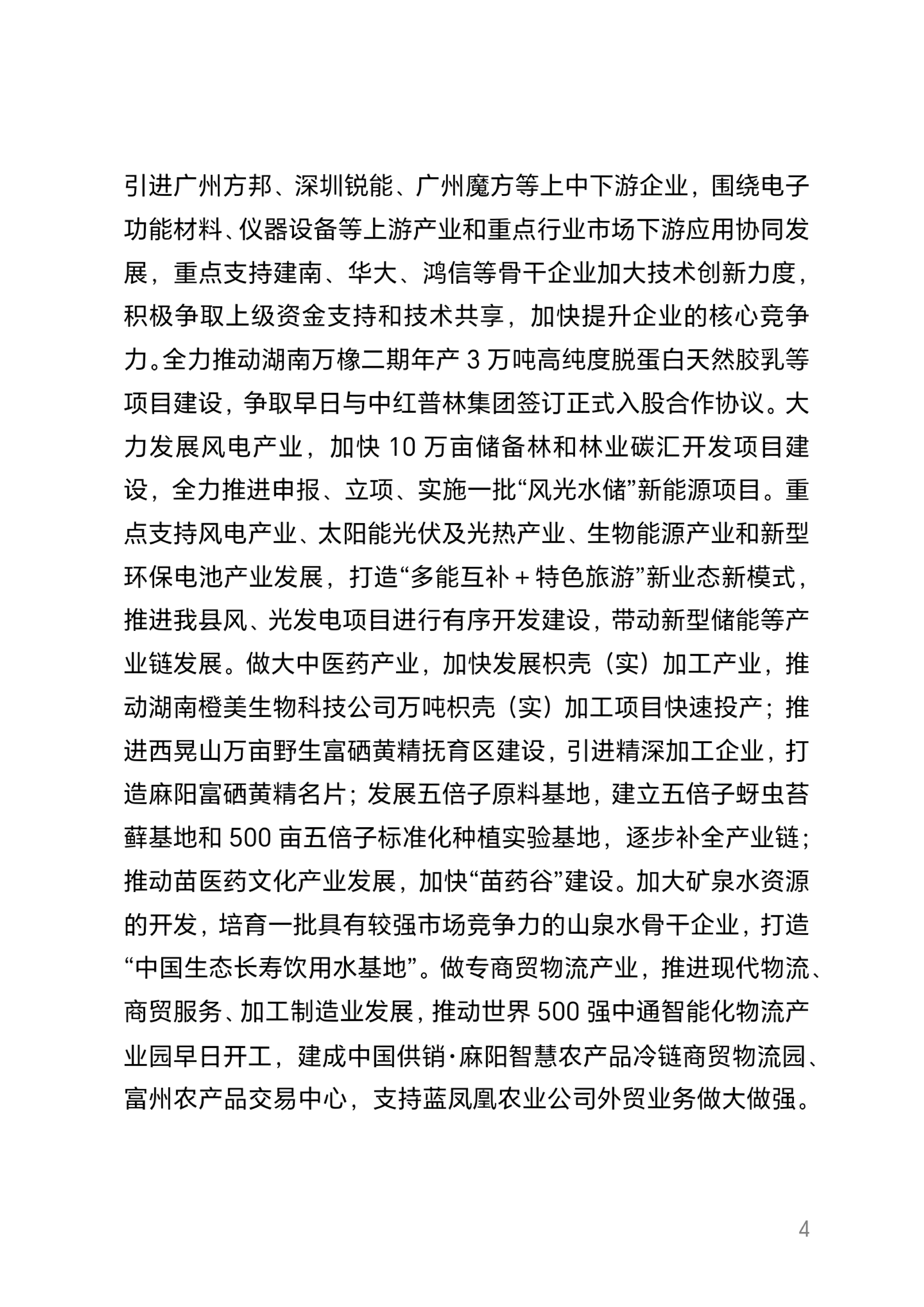 引进广州方邦、深圳锐能、广州魔方等上中下游企业，围绕电子功能材料、仪器设备等上游产业和重点行业市场下游应用协同发展，重点支持建南、华大、鸿信等骨干企业加大技术创新力度，积极争取上级资金支持和技术共享，加快提升企业的核心竞争力。全力推动湖南万橡二期年产 3 万吨高纯度脱蛋白天然胶乳等项目建设，争取早日与中红普林集团签订正式入股合作协议。大力发展风电产业，加快 10 万亩储备林和林业碳汇开发项目建设，全力推进申报、立项、实施一批“风光水储”新能源项目。重点支持风电产业、太阳能光伏及光热产业、生物能源产业和新型环保电池产业发展，打造“多能互补＋特色旅游”新业态新模式，推进我县风、光发电项目进行有序开发建设，带动新型储能等产业链发展。做大中医药产业，加快发展枳壳（实）加工产业，推动湖南橙美生物科技公司万吨枳壳（实）加工项目快速投产；推进西晃山万亩野生富硒黄精抚育区建设，引进精深加工企业，打造麻阳富硒黄精名片；发展五倍子原料基地，建立五倍子蚜虫苔藓基地和 500 亩五倍子标准化种植实验基地，逐步补全产业链；推动苗医药文化产业发展，加快“苗药谷”建设。加大矿泉水资源的开发，培育一批具有较强市场竞争力的山泉水骨干企业，打造“中国生态长寿饮用水基地”。做专商贸物流产业，推进现代物流、商贸服务、加工制造业发展，推动世界 500 强中通智能化物流产业园早日开工，建成中国供销·麻阳智慧农产品冷链商贸物流园、富州农产品交易中心，支持蓝凤凰农业公司外贸业务做大做强。

4